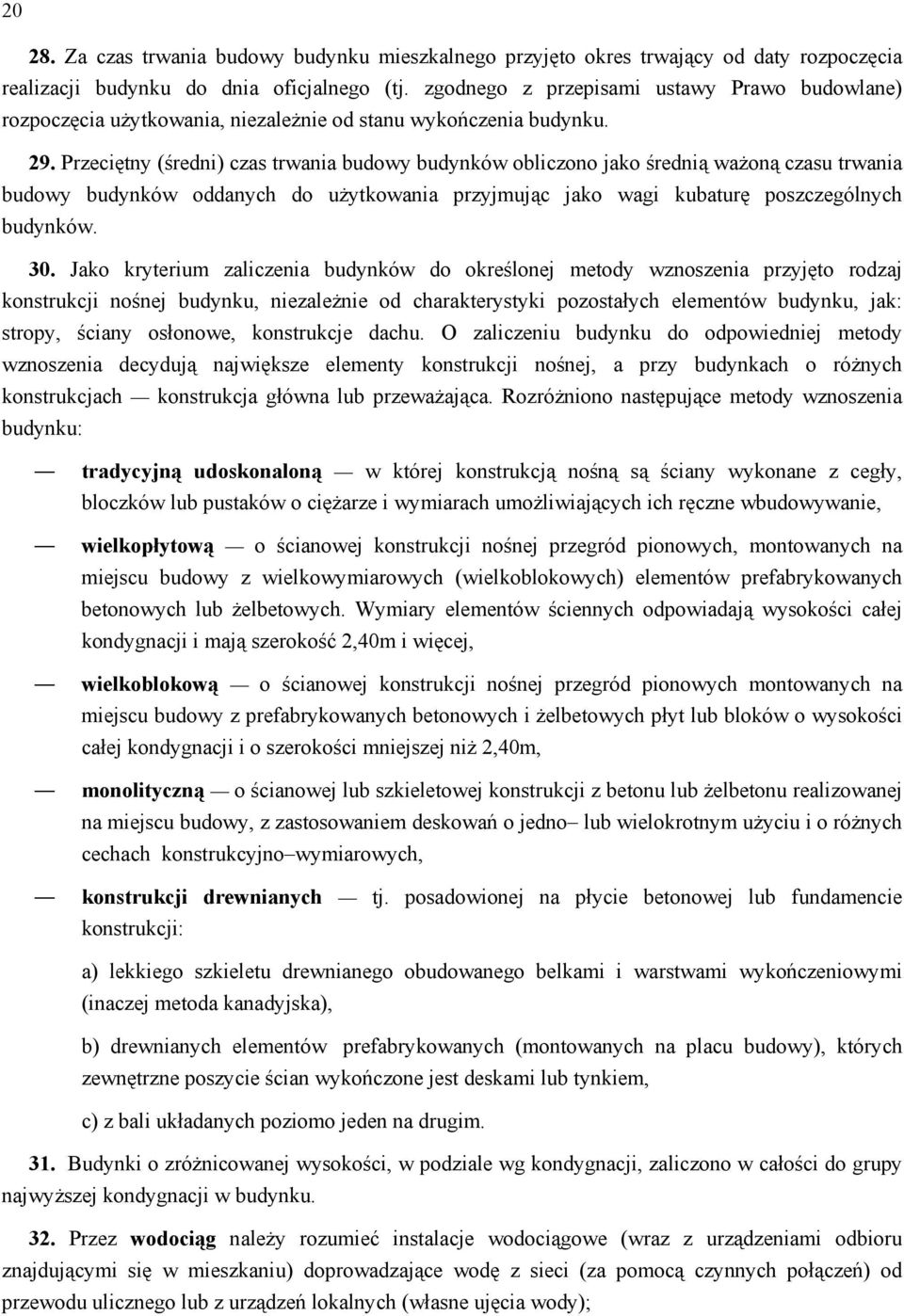 20

28. Za czas trwania budowy budynku mieszkalnego przyjęto okres trwający od daty rozpoczęcia realizacji budynku do dnia oficjalnego (tj. zgodnego z przepisami ustawy Prawo budowlane) rozpoczęcia użytkowania, niezależnie od stanu wykończenia budynku.

29. Przeciętny (średni) czas trwania budowy budynków obliczono jako średnią ważoną czasu trwania budowy budynków oddanych do użytkowania przyjmując jako wagi kubaturę poszczególnych budynków.

30. Jako kryterium zaliczenia budynków do określonej metody wznoszenia przyjęto rodzaj konstrukcji nośnej budynku, niezależnie od charakterystyki pozostałych elementów budynku, jak: stropy, ściany osłonowe, konstrukcje dachu. O zaliczeniu budynku do odpowiedniej metody wznoszenia decydują największe elementy konstrukcji nośnej, a przy budynkach o różnych konstrukcjach — konstrukcja główna lub przeważająca. Rozróżniono następujące metody wznoszenia budynku:

— tradycyjną udoskonaloną — w której konstrukcją nośną są ściany wykonane z cegły, bloczków lub pustaków o ciężarze i wymiarach umożliwiających ich ręczne wbudowywanie,

— wielkopłytową — o ścianowej konstrukcji nośnej przegród pionowych, montowanych na miejscu budowy z wielkowymiarowych (wielkoblokowych) elementów prefabrykowanych betonowych lub żelbetowych. Wymiary elementów ściennych odpowiadają wysokości całej kondygnacji i mają szerokość 2,40m i więcej,

— wielkoblokową — o ścianowej konstrukcji nośnej przegród pionowych montowanych na miejscu budowy z prefabrykowanych betonowych i żelbetowych płyt lub bloków o wysokości całej kondygnacji i o szerokości mniejszej niż 2,40m,

— monolityczną — o ścianowej lub szkieletowej konstrukcji z betonu lub żelbetonu realizowanej na miejscu budowy, z zastosowaniem deskowań o jedno– lub wielokrotnym użyciu i o różnych cechach konstrukcyjno–wymiarowych,

— konstrukcji drewnianych — tj. posadowionej na płycie betonowej lub fundamencie konstrukcji:

a) lekkiego szkieletu drewnianego obudowanego belkami i warstwami wykończeniowymi (inaczej metoda kanadyjska),

b) drewnianych elementów prefabrykowanych (montowanych na placu budowy), których zewnętrzne poszycie ścian wykończone jest deskami lub tynkiem,

c) z bali układanych poziomo jeden na drugim.

31. Budynki o zróżnicowanej wysokości, w podziale wg kondygnacji, zaliczono w całości do grupy najwyższej kondygnacji w budynku.

32. Przez wodociąg należy rozumieć instalacje wodociągowe (wraz z urządzeniami odbioru znajdującymi się w mieszkaniu) doprowadzające wodę z sieci (za pomocą czynnych połączeń) od przewodu ulicznego lub z urządzeń lokalnych (własne ujęcia wody);